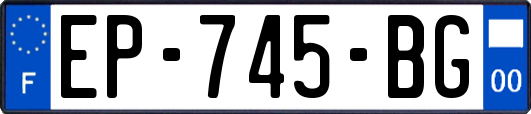 F

EP-745-BG

00